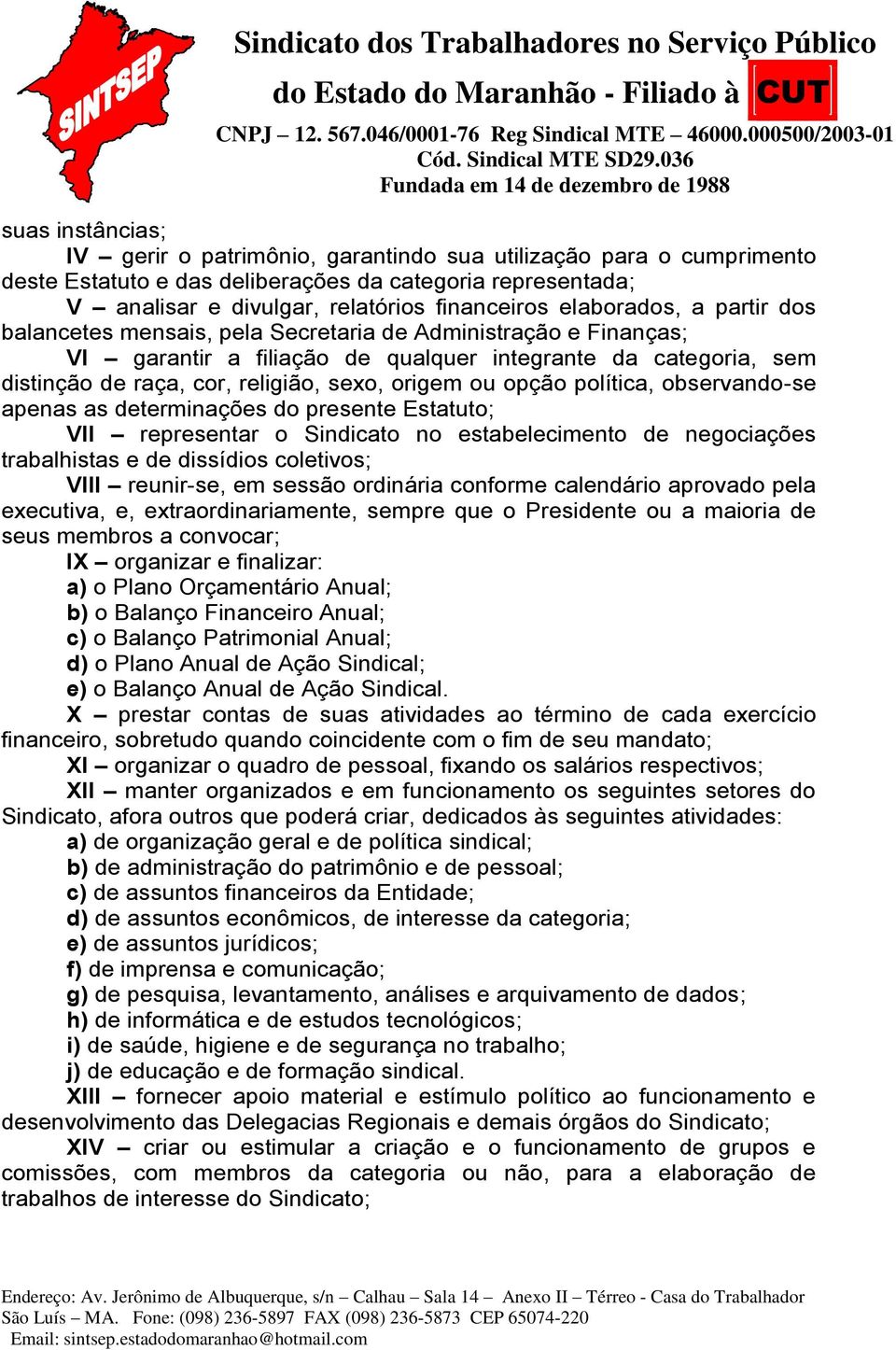 SINTSEP

Sindicato dos Trabalhadores no Serviço Público do Estado do Maranhão - Filiado à CUT
CNPJ – 12. 567.046/0001-76 Reg Sindical MTE – 46000.000500/2003-01
Cód. Sindical MTE SD29.036
Fundada em 14 de dezembro de 1988

suas instâncias;

IV – gerir o patrimônio, garantindo sua utilização para o cumprimento deste Estatuto e das deliberações da categoria representada;

V – analisar e divulgar, relatórios financeiros elaborados, a partir dos balancetes mensais, pela Secretaria de Administração e Finanças;

VI – garantir a filiação de qualquer integrante da categoria, sem distinção de raça, cor, religião, sexo, origem ou opção política, observando-se apenas as determinações do presente Estatuto;

VII – representar o Sindicato no estabelecimento de negociações trabalhistas e de dissídios coletivos;

VIII – reunir-se, em sessão ordinária conforme calendário aprovado pela executiva, e, extraordinariamente, sempre que o Presidente ou a maioria de seus membros a convocar;

IX – organizar e finalizar:
a) o Plano Orçamentário Anual;
b) o Balanço Financeiro Anual;
c) o Balanço Patrimonial Anual;
d) o Plano Anual de Ação Sindical;
e) o Balanço Anual de Ação Sindical.

X – prestar contas de suas atividades ao término de cada exercício financeiro, sobretudo quando coincidente com o fim de seu mandato;

XI – organizar o quadro de pessoal, fixando os salários respectivos;

XII – manter organizados e em funcionamento os seguintes setores do Sindicato, afora outros que poderá criar, dedicados às seguintes atividades:
a) de organização geral e de política sindical;
b) de administração do patrimônio e de pessoal;
c) de assuntos financeiros da Entidade;
d) de assuntos econômicos, de interesse da categoria;
e) de assuntos jurídicos;
f) de imprensa e comunicação;
g) de pesquisa, levantamento, análises e arquivamento de dados;
h) de informática e de estudos tecnológicos;
i) de saúde, higiene e de segurança no trabalho;
j) de educação e de formação sindical.

XIII – fornecer apoio material e estímulo político ao funcionamento e desenvolvimento das Delegacias Regionais e demais órgãos do Sindicato;

XIV – criar ou estimular a criação e o funcionamento de grupos e comissões, com membros da categoria ou não, para a elaboração de trabalhos de interesse do Sindicato;

Endereço: Av. Jerônimo de Albuquerque, s/n – Calhau – Sala 14 – Anexo II – Térreo - Casa do Trabalhador
São Luís – MA. Fone: (098) 236-5897 FAX (098) 236-5873 CEP 65074-220
Email: sintsep.estadodomaranhao@hotmail.com